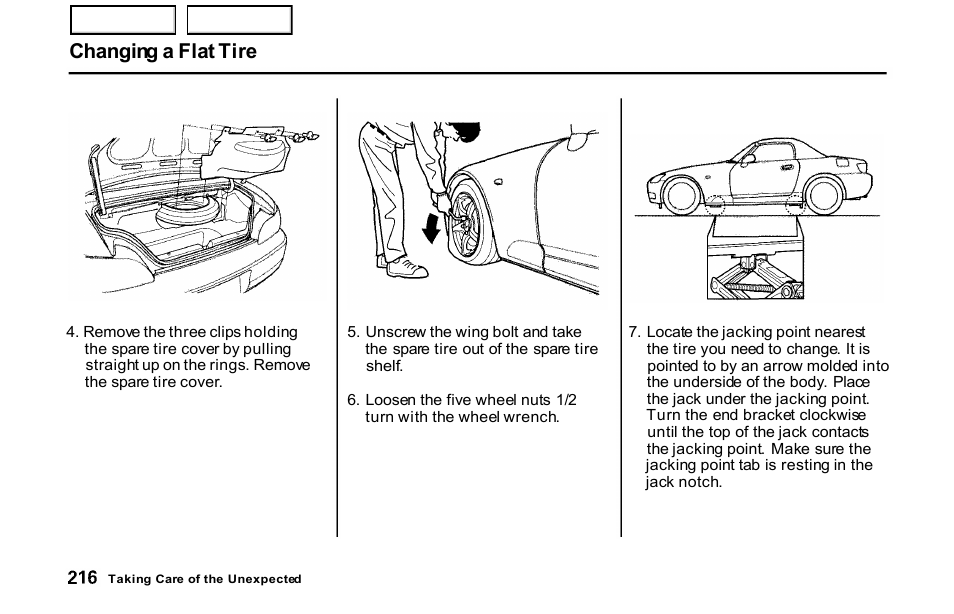 Changing a Flat Tire

4. Remove the three clips holding the spare tire cover by pulling straight up on the rings. Remove the spare tire cover.

5. Unscrew the wing bolt and take the spare tire out of the spare tire shelf.

6. Loosen the five wheel nuts 1/2 turn with the wheel wrench.

7. Locate the jacking point nearest the tire you need to change. It is pointed to by an arrow molded into the underside of the body. Place the jack under the jacking point. Turn the end bracket clockwise until the top of the jack contacts the jacking point. Make sure the jacking point tab is resting in the jack notch.

216 Taking Care of the Unexpected